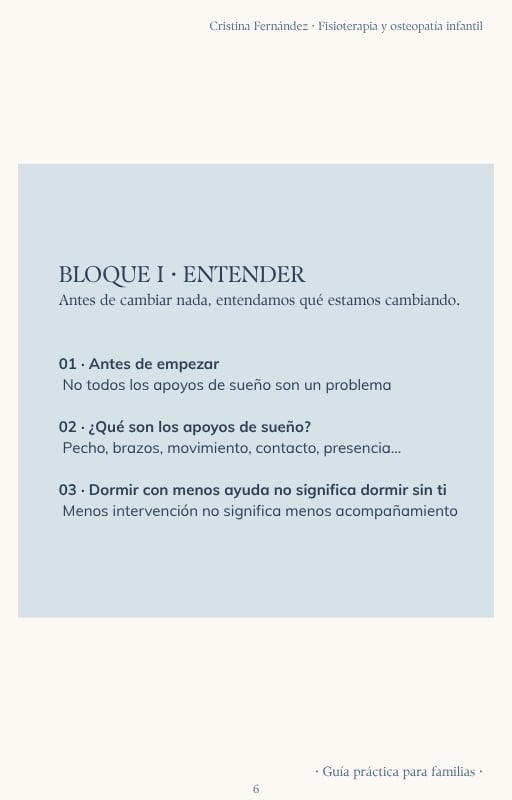 Cristina Fernández · Fisioterapia y osteopatía infantil

BLOQUE I · ENTENDER
Antes de cambiar nada, entendamos qué estamos cambiando.

01 · Antes de empezar
No todos los apoyos de sueño son un problema

02 · ¿Qué son los apoyos de sueño?
Pecho, brazos, movimiento, contacto, presencia...

03 · Dormir con menos ayuda no significa dormir sin ti
Menos intervención no significa menos acompañamiento

· Guía práctica para familias ·

6